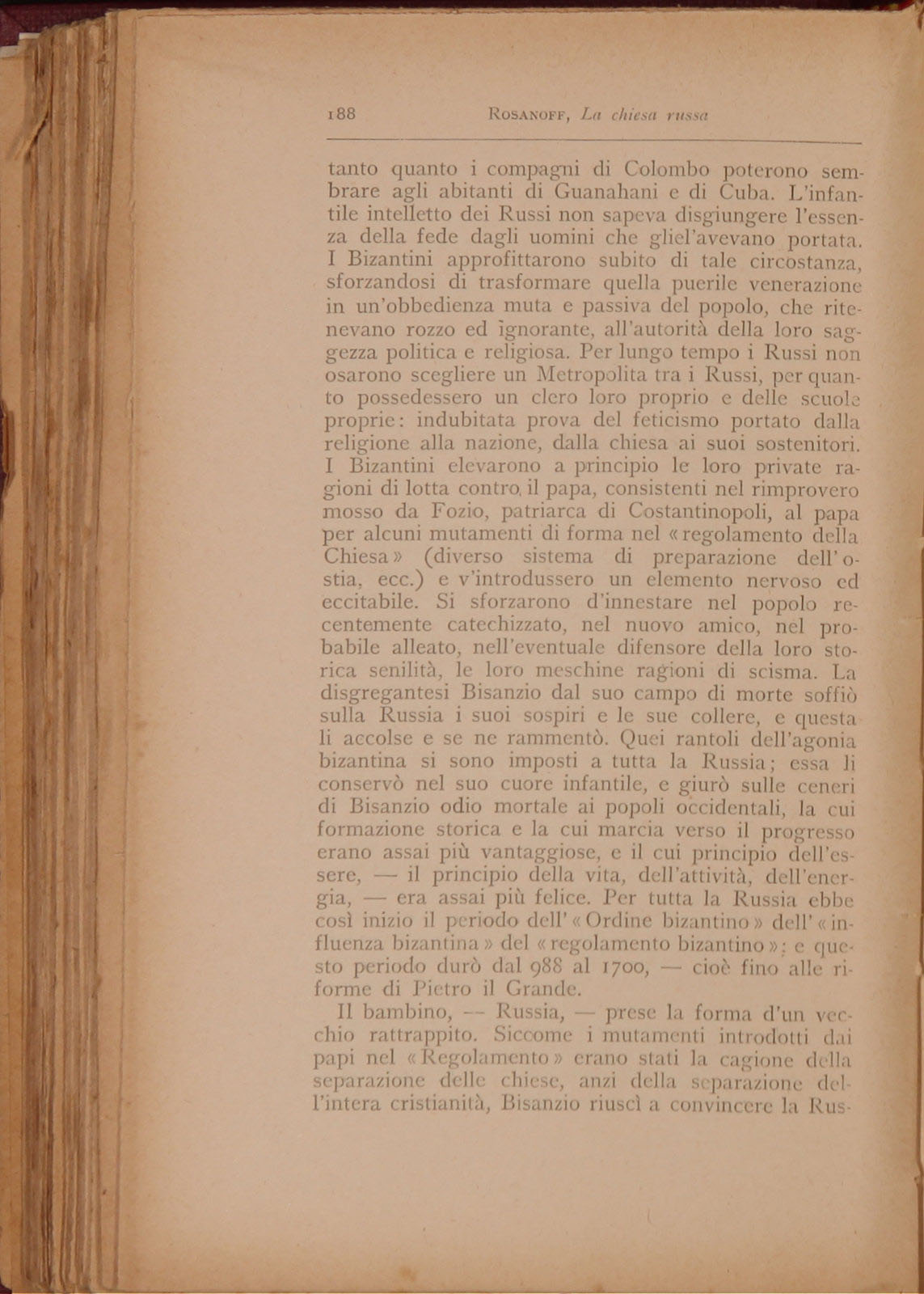 188 ROSANOFF, La chiesa russa

tanto quanto i compagni di Colombo poterono sembrare agli abitanti di Guanahani e di Cuba. L'infantile intelletto dei Russi non sapeva disgiungere l'essenza della fede dagli uomini che gliel'avevano portata. I Bizantini approfittarono subito di tale circostanza, sforzandosi di trasformare quella puerile venerazione in un'obbedienza muta e passiva del popolo, che ritenevano rozzo ed ignorante, all'autorità della loro saggezza politica e religiosa. Per lungo tempo i Russi non osarono scegliere un Metropolita tra i Russi, per quanto possedessero un clero loro proprio e delle scuole proprie: indubitata prova del feticismo portato dalla religione alla nazione, dalla chiesa ai suoi sostenitori. I Bizantini elevarono a principio le loro private ragioni di lotta contro il papa, consistenti nel rimprovero mosso da Fozio, patriarca di Costantinopoli, al papa per alcuni mutamenti di forma nel «regolamento della Chiesa» (diverso sistema di preparazione dell'ostia, ecc.) e v'introdussero un elemento nervoso ed eccitabile. Si sforzarono d'innestare nel popolo recentemente catechizzato, nel nuovo amico, nel probabile alleato, nell'eventuale difensore della loro storica senilità, le loro meschine ragioni di scisma. La disgregantesi Bisanzio dal suo campo di morte soffiò sulla Russia i suoi sospiri e le sue collere, e questa li accolse e se ne rammentò. Quei rantoli dell'agonia bizantina si sono imposti a tutta la Russia; essa li conservò nel suo cuore infantile, e giurò sulle ceneri di Bisanzio odio mortale ai popoli occidentali, la cui formazione storica e la cui marcia verso il progresso erano assai più vantaggiose, e il cui principio dell'essere, — il principio della vita, dell'attività, dell'energia, — era assai più felice. Per tutta la Russia ebbe così inizio il periodo dell'«Ordine bizantino» dell'«influenza bizantina» del «regolamento bizantino»; e questo periodo durò dal 988 al 1700, — cioè fino alle riforme di Pietro il Grande.

Il bambino, — Russia, — prese la forma d'un vecchio rattrappito. Siccome i mutamenti introdotti dai papi nel «Regolamento» erano stati la cagione della separazione delle chiese, anzi della separazione dell'intera cristianità, Bisanzio riuscì a convincere la Rus-